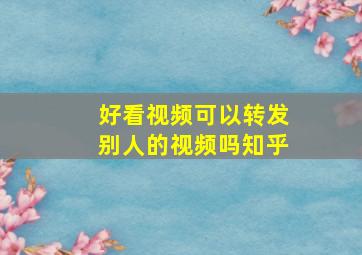 好看视频可以转发别人的视频吗知乎